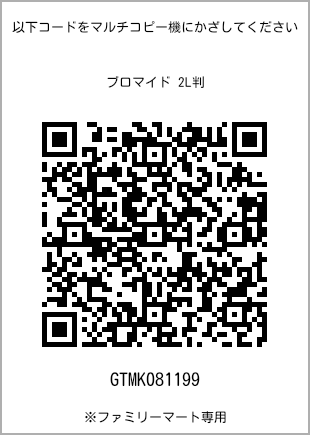 以下コードをマルチコピー機にかざしてください

ブロマイド 2L判

GTMK081199

※ファミリーマート専用